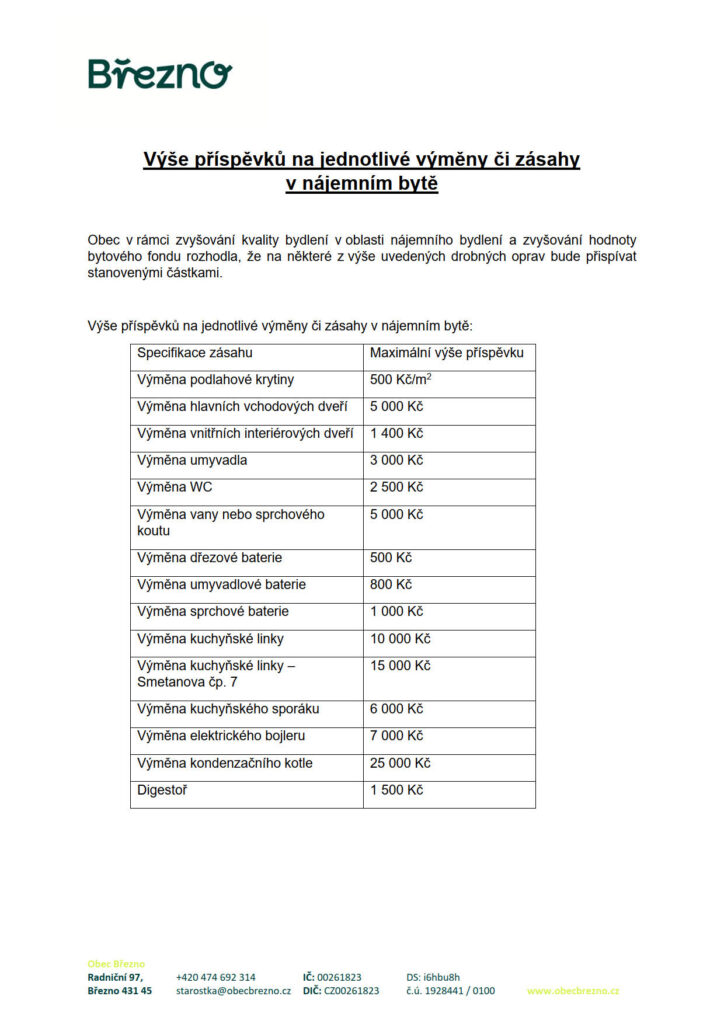 Březno

Výše příspěvků na jednotlivé výměny či zásahy v nájemním bytě

Obec v rámci zvyšování kvality bydlení v oblasti nájemního bydlení a zvyšování hodnoty bytového fondu rozhodla, že na některé z výše uvedených drobných oprav bude přispívat stanovenými částkami.

Výše příspěvků na jednotlivé výměny či zásahy v nájemním bytě:

| Specifikace zásahu | Maximální výše příspěvku |
|---|---|
| Výměna podlahové krytiny | 500 Kč/m$^2$ |
| Výměna hlavních vchodových dveří | 5 000 Kč |
| Výměna vnitřních interiérových dveří | 1 400 Kč |
| Výměna umyvadla | 3 000 Kč |
| Výměna WC | 2 500 Kč |
| Výměna vany nebo sprchového koutu | 5 000 Kč |
| Výměna dřezové baterie | 500 Kč |
| Výměna umyvadlové baterie | 800 Kč |
| Výměna sprchové baterie | 1 000 Kč |
| Výměna kuchyňské linky | 10 000 Kč |
| Výměna kuchyňské linky – Smetanova čp. 7 | 15 000 Kč |
| Výměna kuchyňského sporáku | 6 000 Kč |
| Výměna elektrického bojleru | 7 000 Kč |
| Výměna kondenzačního kotle | 25 000 Kč |
| Digestoř | 1 500 Kč |

Obec Březno
Radniční 97, Březno 431 45
+420 474 692 314
starostka@obecbrezno.cz
IČ: 00261823
DIČ: CZ00261823
DS: i6hbu8h
č.ú. 1928441 / 0100
www.obecbrezno.cz